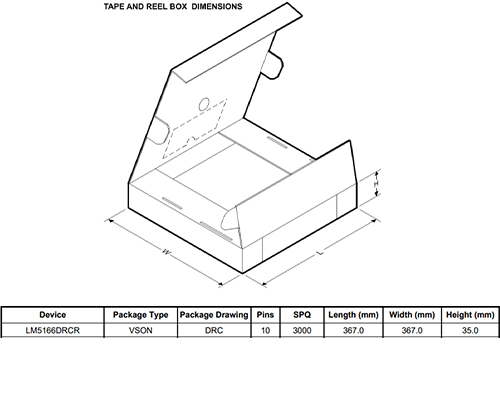 TAPE AND REEL BOX DIMENSIONS

H

W

L

| Device | Package Type | Package Drawing | Pins | SPQ | Length (mm) | Width (mm) | Height (mm) |
|---|---|---|---|---|---|---|---|
| LM5166DRCR | VSON | DRC | 10 | 3000 | 367.0 | 367.0 | 35.0 |